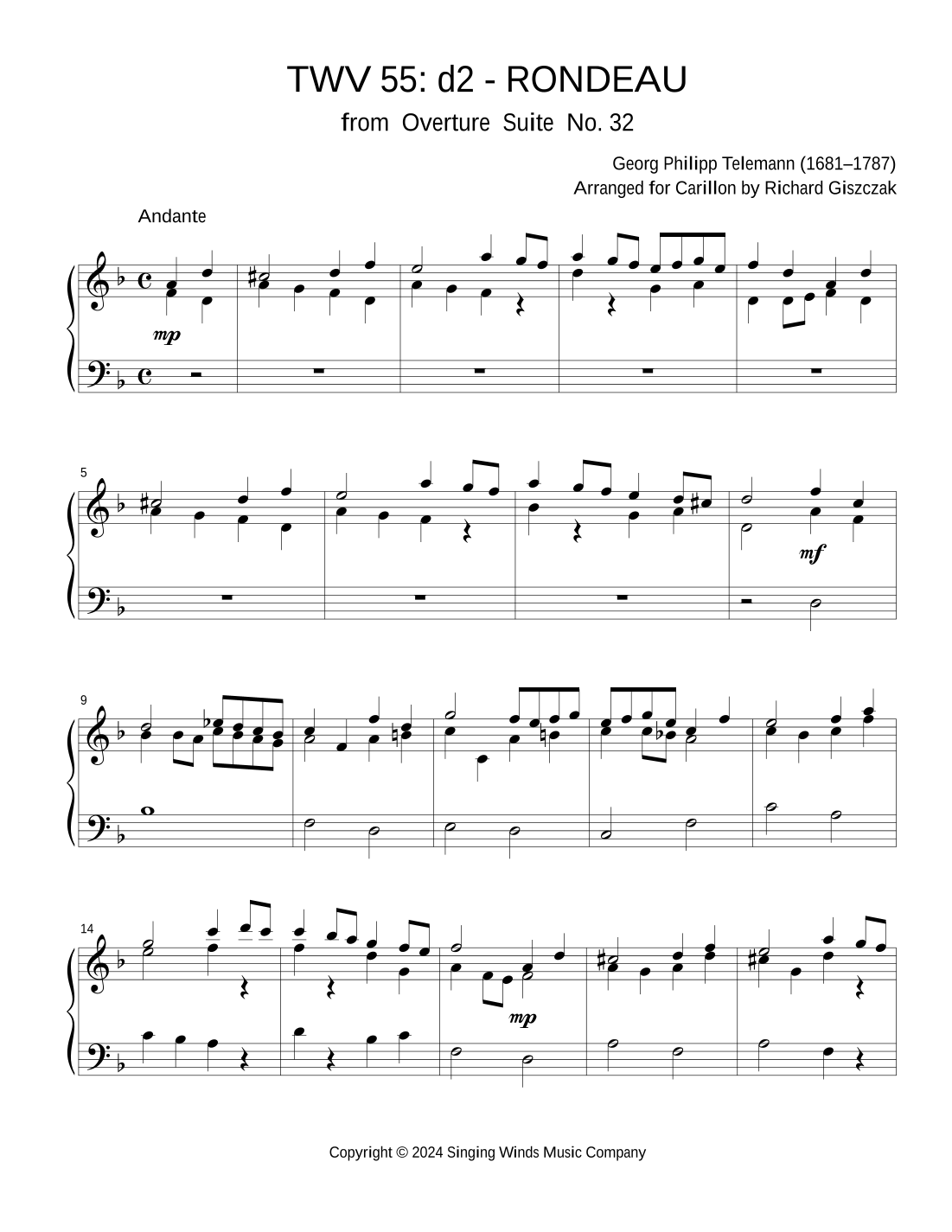 TWV 55: d2 - RONDEAU

from Overture Suite No. 32

Georg Philipp Telemann (1681–1787)
Arranged for Carillon by Richard Giszczak

Andante

mp

5

mf

9

14

mp

Copyright © 2024 Singing Winds Music Company